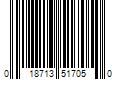 0 18713 51705 0